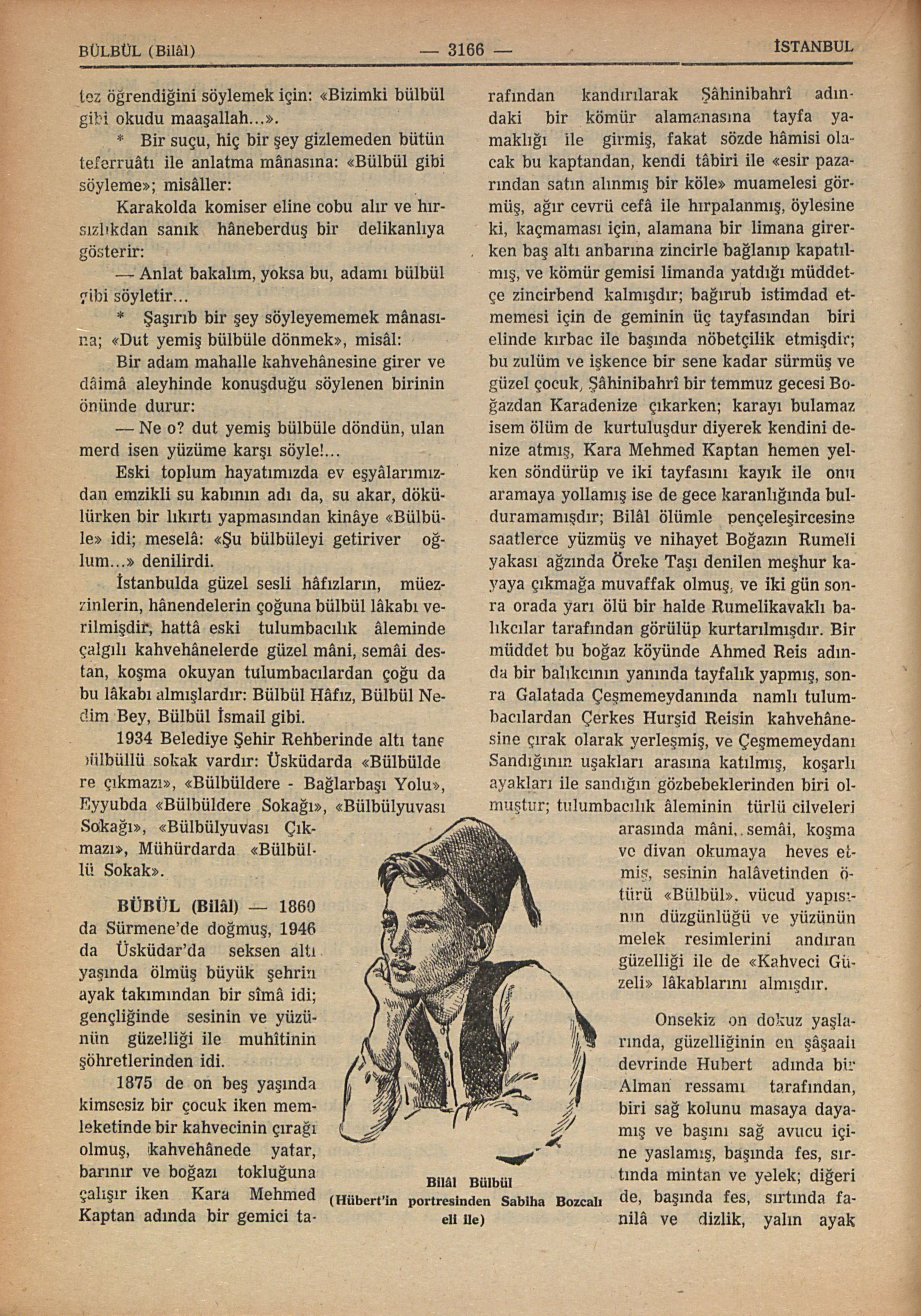 BÜLBÜL (Bilâl) — 3166 — İSTANBUL

tez öğrendiğini söylemek için: «Bizimki bülbül gibi okudu maaşallah...».

* Bir suçu, hiç bir şey gizlemeden bütün teferruâtı ile anlatma mânasına: «Bülbül gibi söyleme»; misâller:

Karakolda komiser eline cobu alır ve hırsızlıkdan sanık hâneberduş bir delikanlıya gösterir:

— Anlat bakalım, yoksa bu, adamı bülbül gibi söyletir...

* Şaşırıb bir şey söyleyememek mânasına; «Dut yemiş bülbüle dönmek», misâl:

Bir adam mahalle kahvehânesine girer ve dâimâ aleyhinde konuşduğu söylenen birinin önünde durur:

— Ne o? dut yemiş bülbüle döndün, ulan merd isen yüzüme karşı söyle!...

Eski toplum hayatımızda ev eşyâlarımızdan emzikli su kabının adı da, su akar, dökülürken bir lıkırtı yapmasından kinâye «Bülbüle» idi; meselâ: «Şu bülbüleyi getiriver oğlum...» denilirdi.

İstanbulda güzel sesli hâfızların, müezzinlerin, hânendelerin çoğuna bülbül lâkabı verilmişdir, hattâ eski tulumbacılık âleminde çalgılı kahvehânelerde güzel mâni, semâi destan, koşma okuyan tulumbacılardan çoğu da bu lâkabı almışlardır: Bülbül Hâfız, Bülbül Nedim Bey, Bülbül İsmail gibi.

1934 Belediye Şehir Rehberinde altı tane bülbüllü sokak vardır: Üsküdarda «Bülbüldere çıkmazı», «Bülbüldere - Bağlarbaşı Yolu», Eyyubda «Bülbüldere Sokağı», «Bülbülyuvası Sokağı», «Bülbülyuvası Çıkmazı», Mühürdarda «Bülbüllü Sokak».

BÜBÜL (Bilâl) — 1860 da Sürmene'de doğmuş, 1946 da Üsküdar'da seksen altı yaşında ölmüş büyük şehrin ayak takımından bir sîmâ idi; gençliğinde sesinin ve yüzünün güzelliği ile muhîtinin şöhretlerinden idi.

1875 de on beş yaşında kimsesiz bir çocuk iken memleketinde bir kahvecinin çırağı olmuş, kahvehânede yatar, barınır ve boğazı tokluğuna çalışır iken Kara Mehmed Kaptan adında bir gemici tarafından kandırılarak Şâhinibahrî adındaki bir kömür alamanasına tayfa yamaklığı ile girmiş, fakat sözde hâmisi olacak bu kaptandan, kendi tâbiri ile «esir pazarından satın alınmış bir köle» muamelesi görmüş, ağır cevrü cefâ ile hırpalanmış, öylesine ki, kaçmaması için, alamana bir limana girerken baş altı anbarına zincirle bağlanıp kapatılmış, ve kömür gemisi limanda yatdığı müddetçe zincirbend kalmışdır; bağırub istimdad etmemesi için de geminin üç tayfasından biri elinde kırbac ile başında nöbetçilik etmişdir; bu zulüm ve işkence bir sene kadar sürmüş ve güzel çocuk, Şâhinibahrî bir temmuz gecesi Boğazdan Karadenize çıkarken; karayı bulamaz isem ölüm de kurtuluşdur diyerek kendini denize atmış, Kara Mehmed Kaptan hemen yelken söndürüp ve iki tayfasını kayık ile onu aramaya yollamış ise de gece karanlığında bulduramamışdır; Bilâl ölümle pençeleşircesine saatlerce yüzmüş ve nihayet Boğazın Rumeli yakası ağzında Öreke Taşı denilen meşhur kayaya çıkmağa muvaffak olmuş, ve iki gün sonra orada yarı ölü bir halde Rumelikavaklı balıkcılar tarafından görülüp kurtarılmışdır. Bir müddet bu boğaz köyünde Ahmed Reis adında bir balıkcının yanında tayfalık yapmış, sonra Galatada Çeşmemeydanında namlı tulumbacılardan Çerkes Hurşid Reisin kahvehânesine çırak olarak yerleşmiş, ve Çeşmemeydanı Sandığının uşakları arasına katılmış, koşarlı ayakları ile sandığın gözbebeklerinden biri olmuştur; tulumbacılık âleminin türlü cilveleri arasında mâni, semâi, koşma ve divan okumaya heves etmiş, sesinin halâvetinden ötürü «Bülbül», vücud yapısının düzgünlüğü ve yüzünün melek resimlerini andıran güzelliği ile de «Kahveci Güzeli» lâkablarını almışdır.

Onsekiz on dokuz yaşlarında, güzelliğinin en şâşaalı devrinde Hubert adında bir Alman ressamı tarafından, biri sağ kolunu masaya dayamış ve başını sağ avucu içine yaslamış, başında fes, sırtında mintan ve yelek; diğeri de, başında fes, sırtında fanilâ ve dizlik, yalın ayak

Bilâl Bülbül
(Hübert'in portresinden Sabiha Bozcalı eli ile)